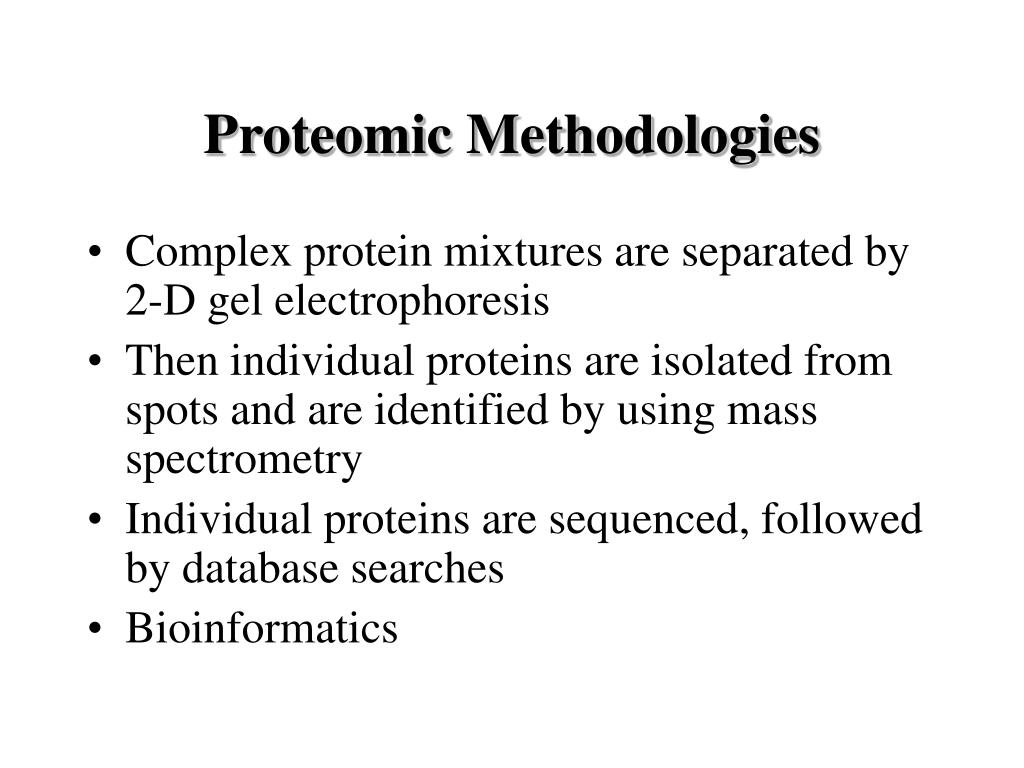 Proteomic Methodologies

• Complex protein mixtures are separated by 2-D gel electrophoresis
• Then individual proteins are isolated from spots and are identified by using mass spectrometry
• Individual proteins are sequenced, followed by database searches
• Bioinformatics